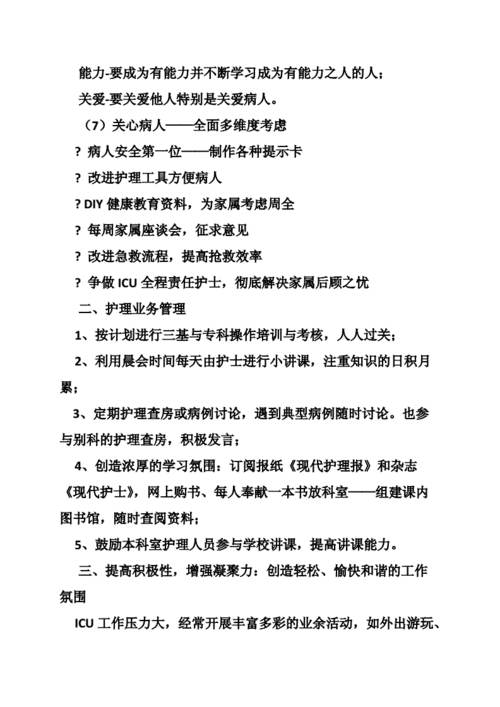 能力-要成为有能力并不断学习成为有能力之人的人；

关爱-要关爱他人特别是关爱病人。

（7）关心病人——全面多维度考虑

? 病人安全第一位——制作各种提示卡

? 改进护理工具方便病人

? DIY 健康教育资料，为家属考虑周全

? 每周家属座谈会，征求意见

? 改进急救流程，提高抢救效率

? 争做 ICU 全程责任护士，彻底解决家属后顾之忧

二、护理业务管理

1、按计划进行三基与专科操作培训与考核，人人过关；

2、利用晨会时间每天由护士进行小讲课，注重知识的日积月累；

3、定期护理查房或病例讨论，遇到典型病例随时讨论。也参与别科的护理查房，积极发言；

4、创造浓厚的学习氛围：订阅报纸《现代护理报》和杂志《现代护士》，网上购书、每人奉献一本书放科室——组建课内图书馆，随时查阅资料；

5、鼓励本科室护理人员参与学校讲课，提高讲课能力。

三、提高积极性，增强凝聚力：创造轻松、愉快和谐的工作氛围

ICU 工作压力大，经常开展丰富多彩的业余活动，如外出游玩、